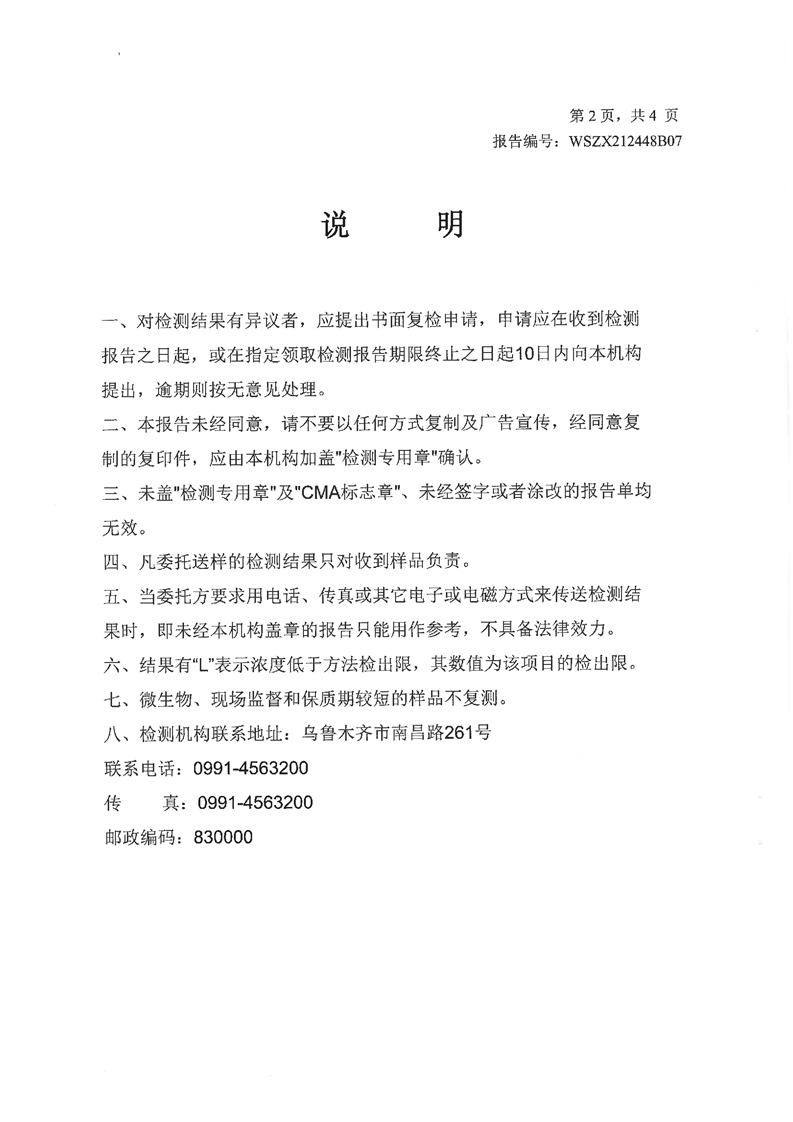 第 2 页，共 4 页
报告编号：WSZX212448B07

说　明

一、对检测结果有异议者，应提出书面复检申请，申请应在收到检测报告之日起，或在指定领取检测报告期限终止之日起10日内向本机构提出，逾期则按无意见处理。

二、本报告未经同意，请不要以任何方式复制及广告宣传，经同意复制的复印件，应由本机构加盖"检测专用章"确认。

三、未盖"检测专用章"及"CMA标志章"、未经签字或者涂改的报告单均无效。

四、凡委托送样的检测结果只对收到样品负责。

五、当委托方要求用电话、传真或其它电子或电磁方式来传送检测结果时，即未经本机构盖章的报告只能用作参考，不具备法律效力。

六、结果有"L"表示浓度低于方法检出限，其数值为该项目的检出限。

七、微生物、现场监督和保质期较短的样品不复测。

八、检测机构联系地址：乌鲁木齐市南昌路261号

联系电话：0991-4563200

传　　真：0991-4563200

邮政编码：830000